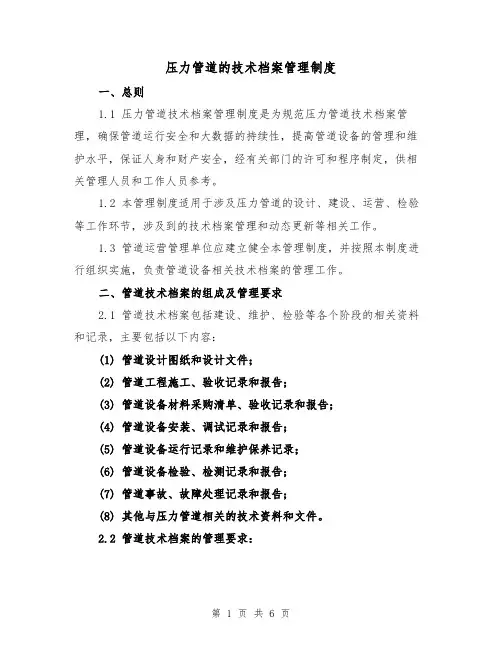 压力管道的技术档案管理制度

一、总则

1.1 压力管道技术档案管理制度是为规范压力管道技术档案管理，确保管道运行安全和大数据的持续性，提高管道设备的管理和维护水平，保证人身和财产安全，经有关部门的许可和程序制定，供相关管理人员和工作人员参考。

1.2 本管理制度适用于涉及压力管道的设计、建设、运营、检验等工作环节，涉及到的技术档案管理和动态更新等相关工作。

1.3 管道运营管理单位应建立健全本管理制度，并按照本制度进行组织实施，负责管道设备相关技术档案的管理工作。

二、管道技术档案的组成及管理要求

2.1 管道技术档案包括建设、维护、检验等各个阶段的相关资料和记录，主要包括以下内容：

(1) 管道设计图纸和设计文件；

(2) 管道工程施工、验收记录和报告；

(3) 管道设备材料采购清单、验收记录和报告；

(4) 管道设备安装、调试记录和报告；

(5) 管道设备运行记录和维护保养记录；

(6) 管道设备检验、检测记录和报告；

(7) 管道事故、故障处理记录和报告；

(8) 其他与压力管道相关的技术资料和文件。

2.2 管道技术档案的管理要求：

第 1 页 共 6 页